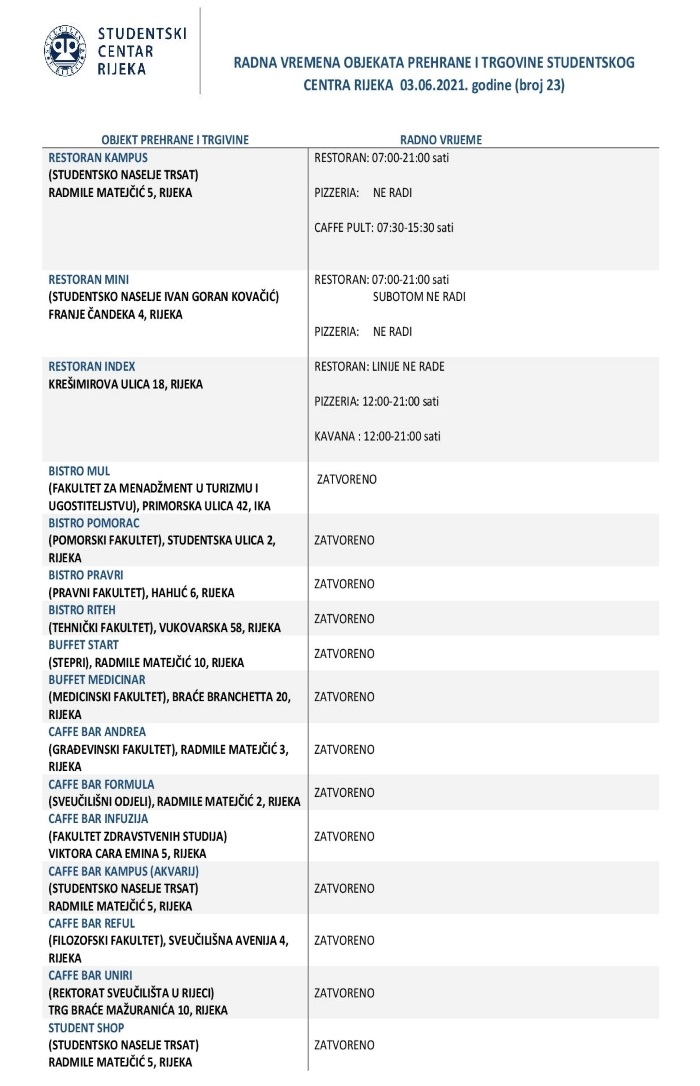 STUDENTSKI
CENTAR
RIJEKA

RADNA VREMENA OBJEKATA PREHRANE I TRGOVINE STUDENTSKOG CENTRA RIJEKA 03.06.2021. godine (broj 23)

| OBJEKT PREHRANE I TRGIVINE | RADNO VRIJEME |
|---|---|
| RESTORAN KAMPUS (STUDENTSKO NASELJE TRSAT) RADMILE MATEJČIĆ 5, RIJEKA | RESTORAN: 07:00-21:00 sati PIZZERIA: NE RADI CAFFE PULT: 07:30-15:30 sati |
| RESTORAN MINI (STUDENTSKO NASELJE IVAN GORAN KOVAČIĆ) FRANJE ČANDEKA 4, RIJEKA | RESTORAN: 07:00-21:00 sati SUBOTOM NE RADI PIZZERIA: NE RADI |
| RESTORAN INDEX KREŠIMIROVA ULICA 18, RIJEKA | RESTORAN: LINIJE NE RADE PIZZERIA: 12:00-21:00 sati KAVANA : 12:00-21:00 sati |
| BISTRO MUL (FAKULTET ZA MENADŽMENT U TURIZMU I UGOSTITELJSTVU), PRIMORSKA ULICA 42, IKA | ZATVORENO |
| BISTRO POMORAC (POMORSKI FAKULTET), STUDENTSKA ULICA 2, RIJEKA | ZATVORENO |
| BISTRO PRAVRI (PRAVNI FAKULTET), HAHLIĆ 6, RIJEKA | ZATVORENO |
| BISTRO RITEH (TEHNIČKI FAKULTET), VUKOVARSKA 58, RIJEKA | ZATVORENO |
| BUFFET START (STEPRI), RADMILE MATEJČIĆ 10, RIJEKA | ZATVORENO |
| BUFFET MEDICINAR (MEDICINSKI FAKULTET), BRAĆE BRANCHETTA 20, RIJEKA | ZATVORENO |
| CAFFE BAR ANDREA (GRAĐEVINSKI FAKULTET), RADMILE MATEJČIĆ 3, RIJEKA | ZATVORENO |
| CAFFE BAR FORMULA (SVEUČILIŠNI ODJELI), RADMILE MATEJČIĆ 2, RIJEKA | ZATVORENO |
| CAFFE BAR INFUZIJA (FAKULTET ZDRAVSTVENIH STUDIJA) VIKTORA CARA EMINA 5, RIJEKA | ZATVORENO |
| CAFFE BAR KAMPUS (AKVARIJ) (STUDENTSKO NASELJE TRSAT) RADMILE MATEJČIĆ 5, RIJEKA | ZATVORENO |
| CAFFE BAR REFUL (FILOZOFSKI FAKULTET), SVEUČILIŠNA AVENIJA 4, RIJEKA | ZATVORENO |
| CAFFE BAR UNIRI (REKTORAT SVEUČILIŠTA U RIJECI) TRG BRAĆE MAŽURANIĆA 10, RIJEKA | ZATVORENO |
| STUDENT SHOP (STUDENTSKO NASELJE TRSAT) RADMILE MATEJČIĆ 5, RIJEKA | ZATVORENO |